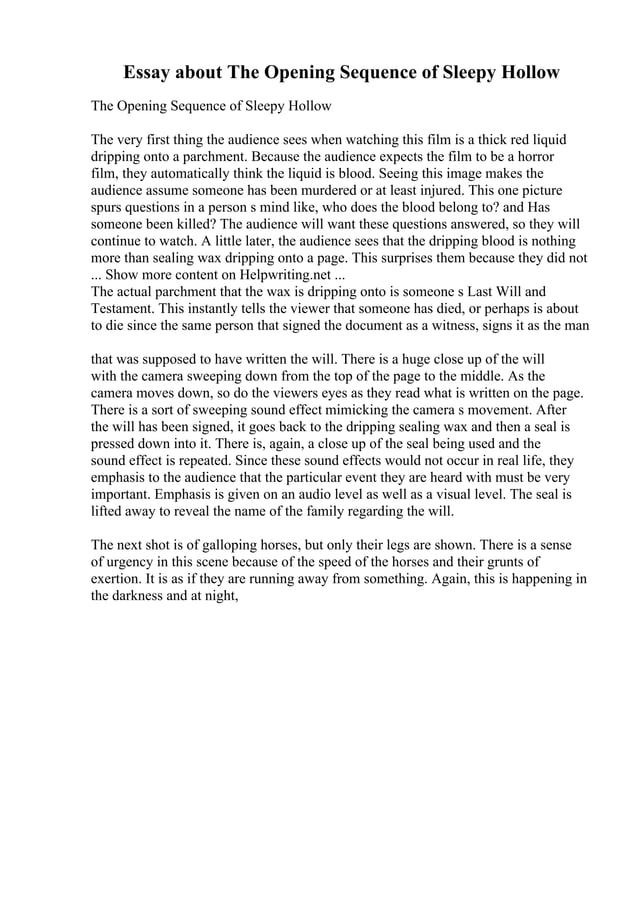 Essay about The Opening Sequence of Sleepy Hollow

The Opening Sequence of Sleepy Hollow

The very first thing the audience sees when watching this film is a thick red liquid dripping onto a parchment. Because the audience expects the film to be a horror film, they automatically think the liquid is blood. Seeing this image makes the audience assume someone has been murdered or at least injured. This one picture spurs questions in a person s mind like, who does the blood belong to? and Has someone been killed? The audience will want these questions answered, so they will continue to watch. A little later, the audience sees that the dripping blood is nothing more than sealing wax dripping onto a page. This surprises them because they did not ... Show more content on Helpwriting.net ...
The actual parchment that the wax is dripping onto is someone s Last Will and Testament. This instantly tells the viewer that someone has died, or perhaps is about to die since the same person that signed the document as a witness, signs it as the man

that was supposed to have written the will. There is a huge close up of the will with the camera sweeping down from the top of the page to the middle. As the camera moves down, so do the viewers eyes as they read what is written on the page. There is a sort of sweeping sound effect mimicking the camera s movement. After the will has been signed, it goes back to the dripping sealing wax and then a seal is pressed down into it. There is, again, a close up of the seal being used and the sound effect is repeated. Since these sound effects would not occur in real life, they emphasis to the audience that the particular event they are heard with must be very important. Emphasis is given on an audio level as well as a visual level. The seal is lifted away to reveal the name of the family regarding the will.

The next shot is of galloping horses, but only their legs are shown. There is a sense of urgency in this scene because of the speed of the horses and their grunts of exertion. It is as if they are running away from something. Again, this is happening in the darkness and at night,